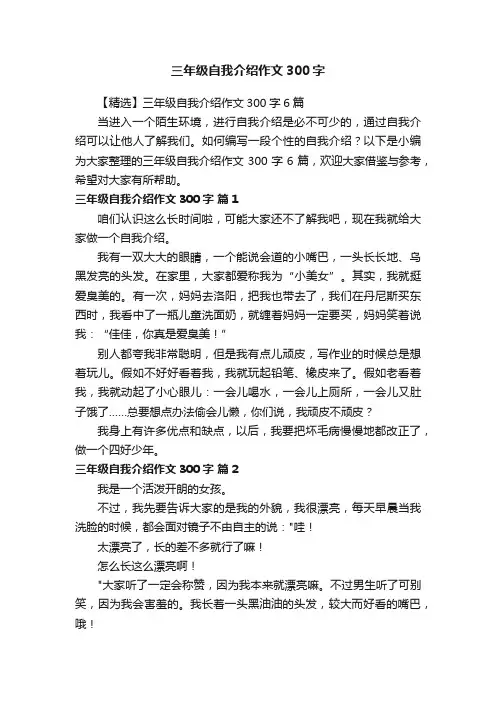 三年级自我介绍作文 300 字

【精选】三年级自我介绍作文 300 字 6 篇

当进入一个陌生环境，进行自我介绍是必不可少的，通过自我介绍可以让他人了解我们。如何编写一段个性的自我介绍？以下是小编为大家整理的三年级自我介绍作文 300 字 6 篇，欢迎大家借鉴与参考，希望对大家有所帮助。

三年级自我介绍作文 300 字 篇 1

咱们认识这么长时间啦，可能大家还不了解我吧，现在我就给大家做一个自我介绍。

我有一双大大的眼睛，一个能说会道的小嘴巴，一头长长地、乌黑发亮的头发。在家里，大家都爱称我为“小美女”。其实，我就挺爱臭美的。有一次，妈妈去洛阳，把我也带去了，我们在丹尼斯买东西时，我看中了一瓶儿童洗面奶，就缠着妈妈一定要买，妈妈笑着说我：“佳佳，你真是爱臭美！”

别人都夸我非常聪明，但是我有点儿顽皮，写作业的时候总是想着玩儿。假如不好好看着我，我就玩起铅笔、橡皮来了。假如老看着我，我就动起了小心眼儿：一会儿喝水，一会儿上厕所，一会儿又肚子饿了……总要想点办法偷会儿懒，你们说，我顽皮不顽皮？

我身上有许多优点和缺点，以后，我要把坏毛病慢慢地都改正了，做一个四好少年。

三年级自我介绍作文 300 字 篇 2

我是一个活泼开朗的女孩。

不过，我先要告诉大家的是我的外貌，我很漂亮，每天早晨当我洗脸的时候，都会面对镜子不由自主的说："哇！

太漂亮了，长的差不多就行了嘛！

怎么长这么漂亮啊！

"大家听了一定会称赞，因为我本来就漂亮嘛。不过男生听了可别笑，因为我会害羞的。我长着一头黑油油的头发，较大而好看的嘴巴，哦！